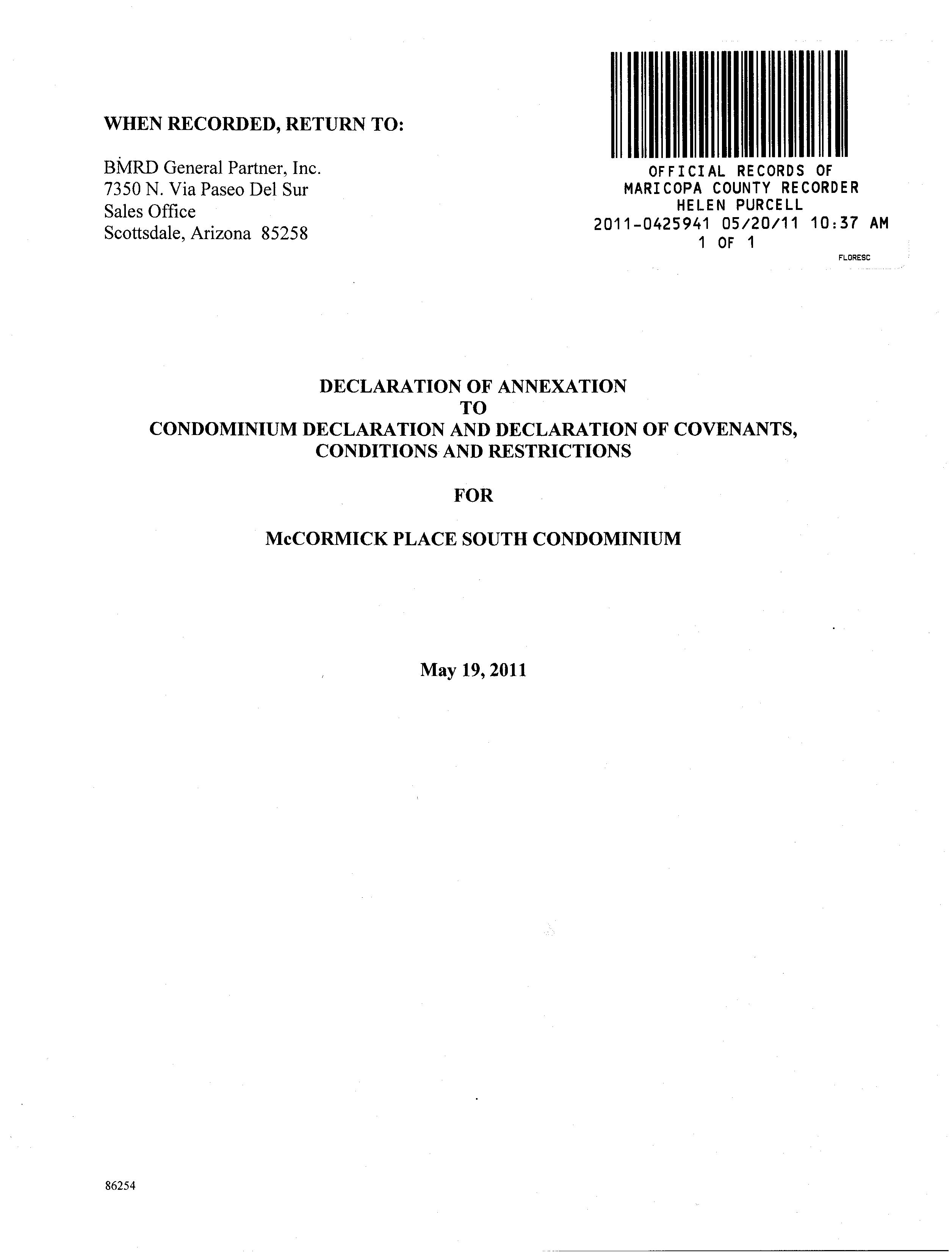 WHEN RECORDED, RETURN TO:

BMRD General Partner, Inc.
7350 N. Via Paseo Del Sur
Sales Office
Scottsdale, Arizona 85258

OFFICIAL RECORDS OF
MARICOPA COUNTY RECORDER
HELEN PURCELL
2011-0425941 05/20/11 10:37 AM
1 OF 1
FLORESC

DECLARATION OF ANNEXATION
TO
CONDOMINIUM DECLARATION AND DECLARATION OF COVENANTS, CONDITIONS AND RESTRICTIONS

FOR

McCORMICK PLACE SOUTH CONDOMINIUM

May 19, 2011

86254